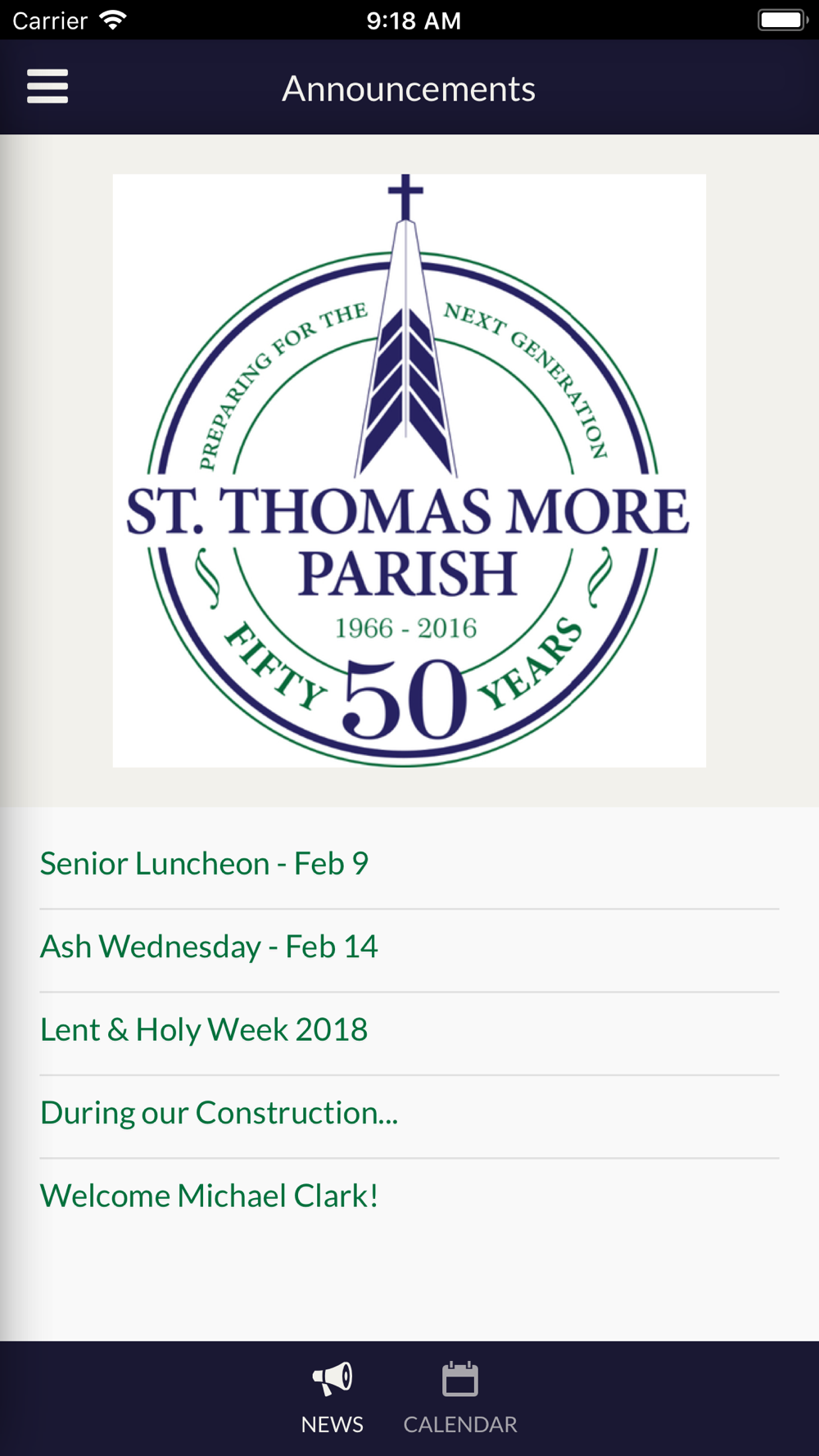 Carrier 9:18 AM

Announcements

PREPARING FOR THE NEXT GENERATION

ST. THOMAS MORE PARISH

1966 - 2016

FIFTY 50 YEARS

Senior Luncheon - Feb 9

Ash Wednesday - Feb 14

Lent & Holy Week 2018

During our Construction...

Welcome Michael Clark!

NEWS CALENDAR